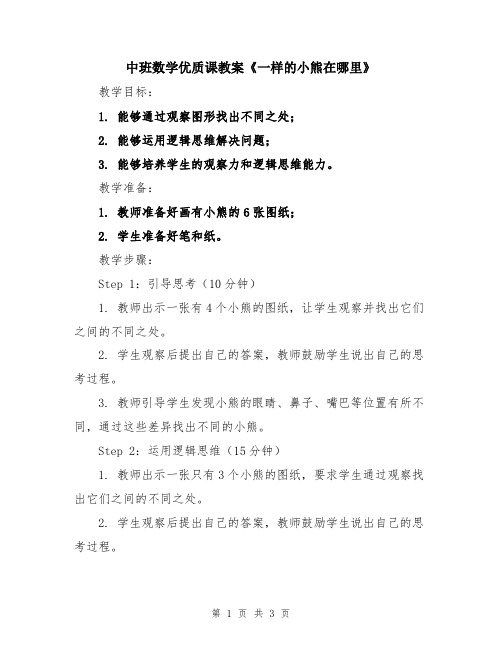 中班数学优质课教案《一样的小熊在哪里》

教学目标：

1. 能够通过观察图形找出不同之处；

2. 能够运用逻辑思维解决问题；

3. 能够培养学生的观察力和逻辑思维能力。

教学准备：

1. 教师准备好画有小熊的6张图纸；

2. 学生准备好笔和纸。

教学步骤：

Step 1：引导思考（10分钟）

1. 教师出示一张有4个小熊的图纸，让学生观察并找出它们之间的不同之处。

2. 学生观察后提出自己的答案，教师鼓励学生说出自己的思考过程。

3. 教师引导学生发现小熊的眼睛、鼻子、嘴巴等位置有所不同，通过这些差异找出不同的小熊。

Step 2：运用逻辑思维（15分钟）

1. 教师出示一张只有3个小熊的图纸，要求学生通过观察找出它们之间的不同之处。

2. 学生观察后提出自己的答案，教师鼓励学生说出自己的思考过程。

第 1 页 共 3 页